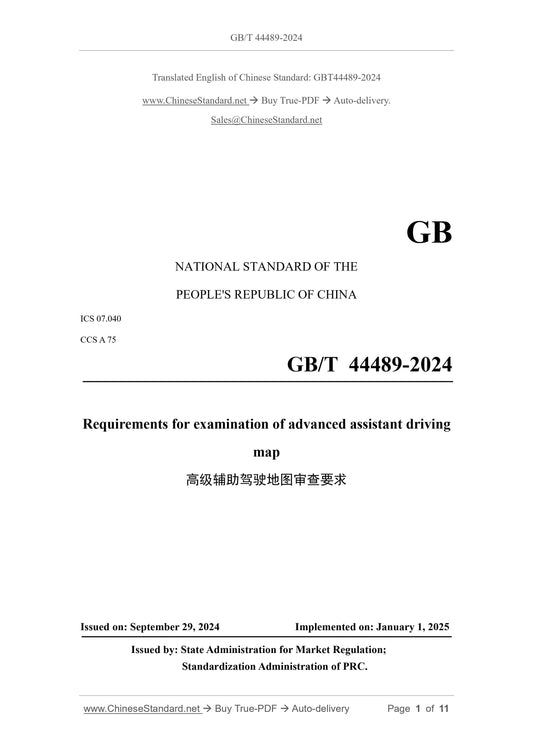 GB/T 44489-2024

Translated English of Chinese Standard: GBT44489-2024

www.ChineseStandard.net → Buy True-PDF → Auto-delivery.

Sales@ChineseStandard.net

GB

NATIONAL STANDARD OF THE

PEOPLE'S REPUBLIC OF CHINA

ICS 07.040

CCS A 75

GB/T 44489-2024

Requirements for examination of advanced assistant driving map

高级辅助驾驶地图审查要求

Issued on: September 29, 2024

Implemented on: January 1, 2025

Issued by: State Administration for Market Regulation;

Standardization Administration of PRC.

www.ChineseStandard.net → Buy True-PDF → Auto-delivery

Page 1 of 11